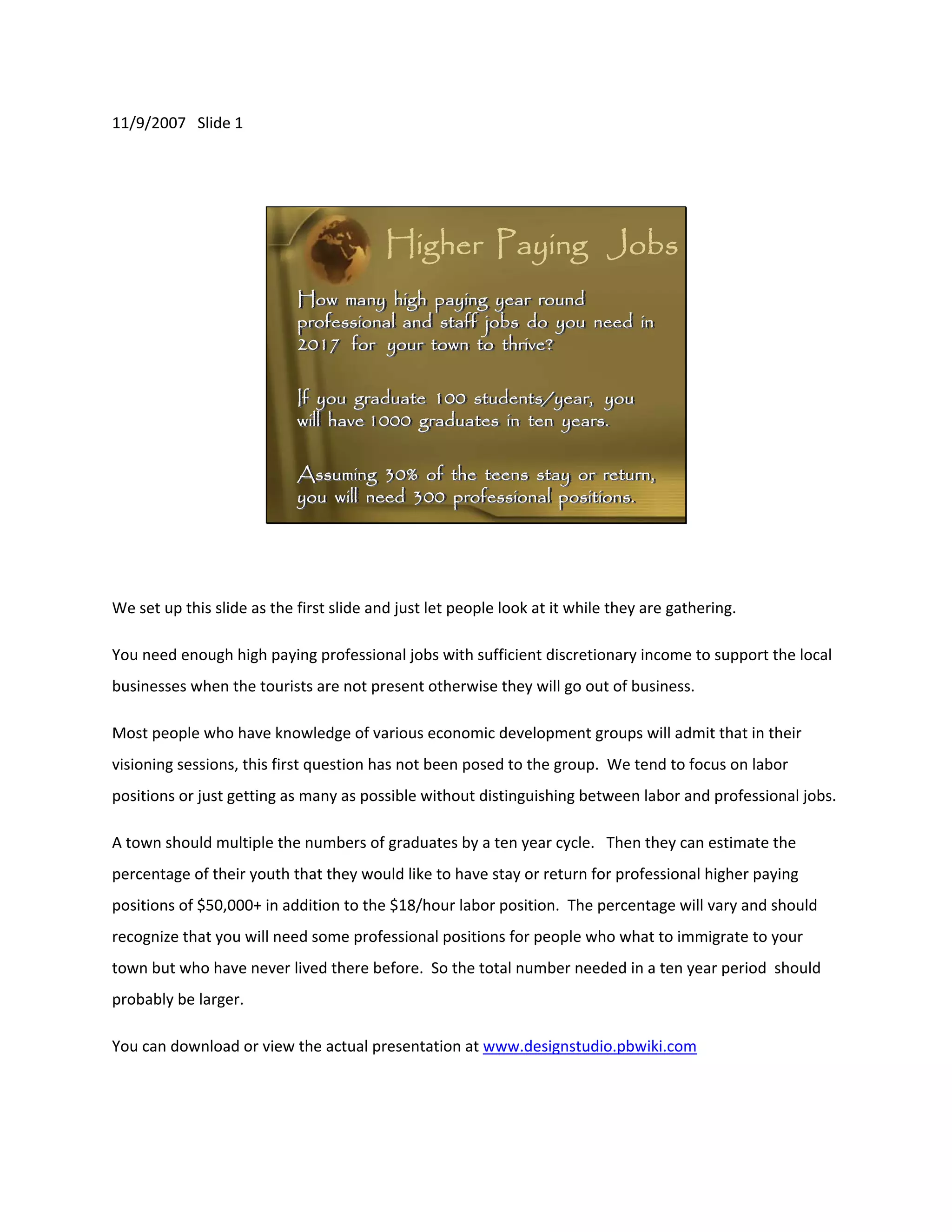 11/9/2007 Slide 1

Higher Paying Jobs

How many high paying year round professional and staff jobs do you need in 2017 for your town to thrive?

If you graduate 100 students/year, you will have 1000 graduates in ten years.

Assuming 30% of the teens stay or return, you will need 300 professional positions.

We set up this slide as the first slide and just let people look at it while they are gathering.

You need enough high paying professional jobs with sufficient discretionary income to support the local businesses when the tourists are not present otherwise they will go out of business.

Most people who have knowledge of various economic development groups will admit that in their visioning sessions, this first question has not been posed to the group. We tend to focus on labor positions or just getting as many as possible without distinguishing between labor and professional jobs.

A town should multiple the numbers of graduates by a ten year cycle. Then they can estimate the percentage of their youth that they would like to have stay or return for professional higher paying positions of $50,000+ in addition to the $18/hour labor position. The percentage will vary and should recognize that you will need some professional positions for people who what to immigrate to your town but who have never lived there before. So the total number needed in a ten year period should probably be larger.

You can download or view the actual presentation at www.designstudio.pbwiki.com